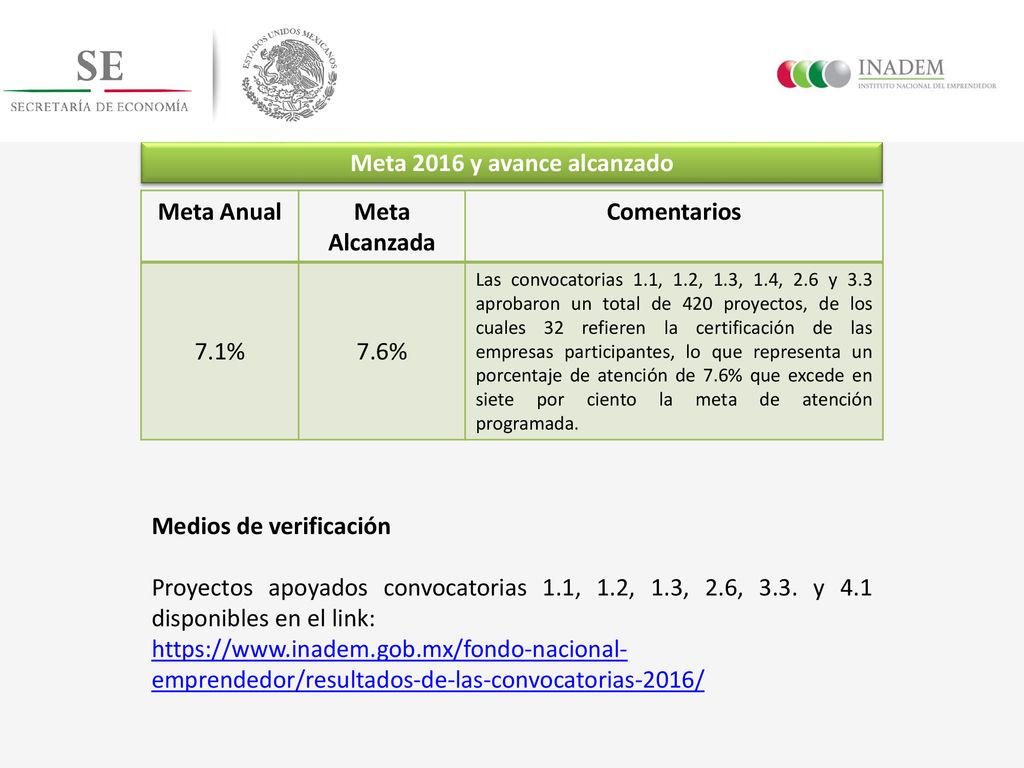 SE
SECRETARÍA DE ECONOMÍA

ESTADOS UNIDOS MEXICANOS

INADEM
INSTITUTO NACIONAL DEL EMPRENDEDOR

Meta 2016 y avance alcanzado

| Meta Anual | Meta Alcanzada | Comentarios |
|---|---|---|
| 7.1% | 7.6% | Las convocatorias 1.1, 1.2, 1.3, 1.4, 2.6 y 3.3 aprobaron un total de 420 proyectos, de los cuales 32 refieren la certificación de las empresas participantes, lo que representa un porcentaje de atención de 7.6% que excede en siete por ciento la meta de atención programada. |

Medios de verificación

Proyectos apoyados convocatorias 1.1, 1.2, 1.3, 2.6, 3.3. y 4.1 disponibles en el link:
https://www.inadem.gob.mx/fondo-nacional-emprendedor/resultados-de-las-convocatorias-2016/